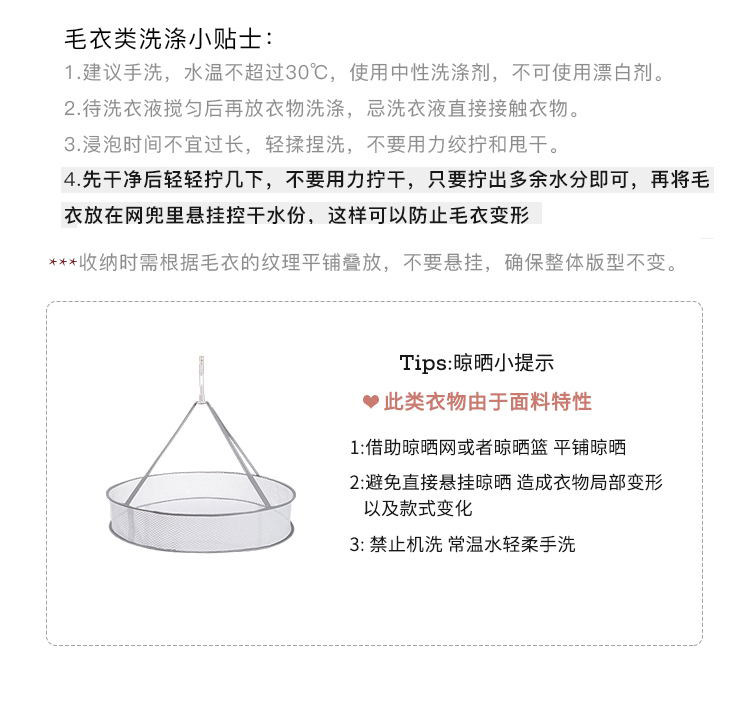 毛衣类洗涤小贴士:

1.建议手洗，水温不超过30℃，使用中性洗涤剂，不可使用漂白剂。

2.待洗衣液搅匀后再放衣物洗涤，忌洗衣液直接接触衣物。

3.浸泡时间不宜过长，轻揉捏洗，不要用力绞拧和甩干。

4.先干净后轻轻拧几下，不要用力拧干，只要拧出多余水分即可，再将毛衣放在网兜里悬挂控干水份，这样可以防止毛衣变形

***收纳时需根据毛衣的纹理平铺叠放，不要悬挂，确保整体版型不变。

Tips:晾晒小提示

❤此类衣物由于面料特性

1:借助晾晒网或者晾晒篮 平铺晾晒

2:避免直接悬挂晾晒 造成衣物局部变形以及款式变化

3: 禁止机洗 常温水轻柔手洗